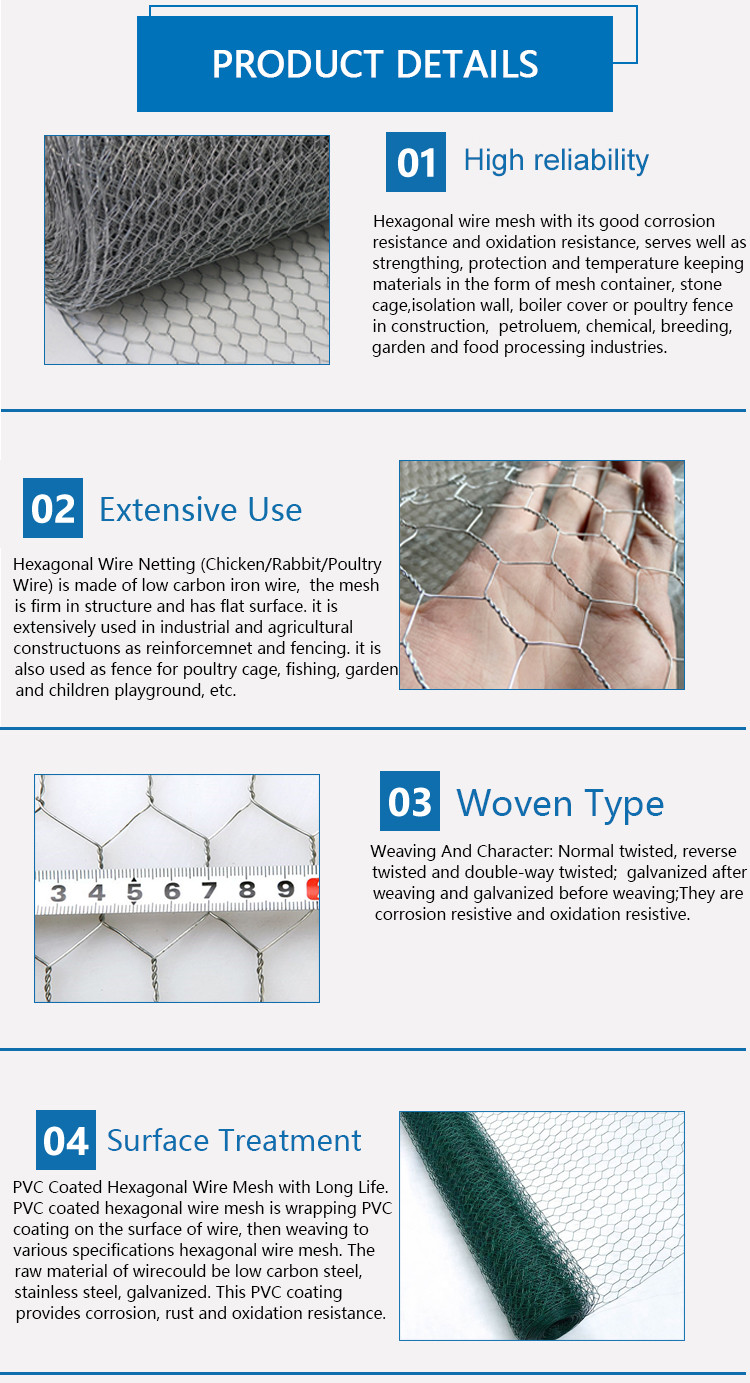 PRODUCT DETAILS

01 High reliability

Hexagonal wire mesh with its good corrosion resistance and oxidation resistance, serves well as strengthing, protection and temperature keeping materials in the form of mesh container, stone cage,isolation wall, boiler cover or poultry fence in construction, petroluem, chemical, breeding, garden and food processing industries.

02 Extensive Use

Hexagonal Wire Netting (Chicken/Rabbit/Poultry Wire) is made of low carbon iron wire, the mesh is firm in structure and has flat surface. it is extensively used in industrial and agricultural constructuons as reinforcemnet and fencing. it is also used as fence for poultry cage, fishing, garden and children playground, etc.

3 4 5 6 7 8 9

03 Woven Type

Weaving And Character: Normal twisted, reverse twisted and double-way twisted; galvanized after weaving and galvanized before weaving;They are corrosion resistive and oxidation resistive.

04 Surface Treatment

PVC Coated Hexagonal Wire Mesh with Long Life. PVC coated hexagonal wire mesh is wrapping PVC coating on the surface of wire, then weaving to various specifications hexagonal wire mesh. The raw material of wirecould be low carbon steel, stainless steel, galvanized. This PVC coating provides corrosion, rust and oxidation resistance.